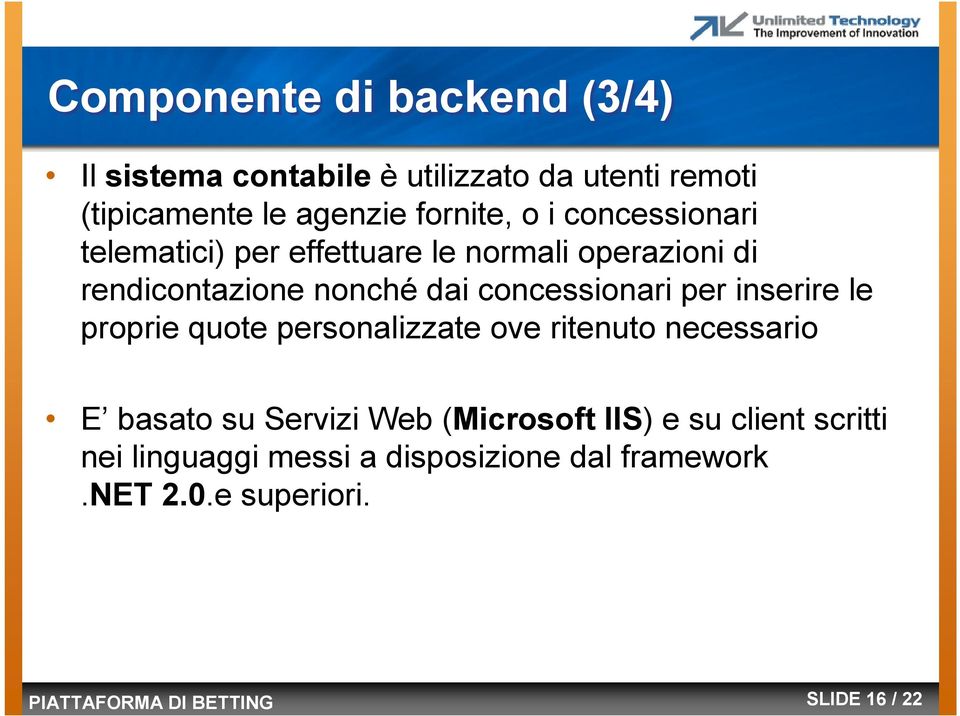 Unlimited Technology
The Improvement of Innovation

Componente di backend (3/4)

• Il sistema contabile è utilizzato da utenti remoti (tipicamente le agenzie fornite, o i concessionari telematici) per effettuare le normali operazioni di rendicontazione nonché dai concessionari per inserire le proprie quote personalizzate ove ritenuto necessario

• E' basato su Servizi Web (Microsoft IIS) e su client scritti nei linguaggi messi a disposizione dal framework .NET 2.0.e superiori.

PIATTAFORMA DI BETTING

SLIDE 16 / 22